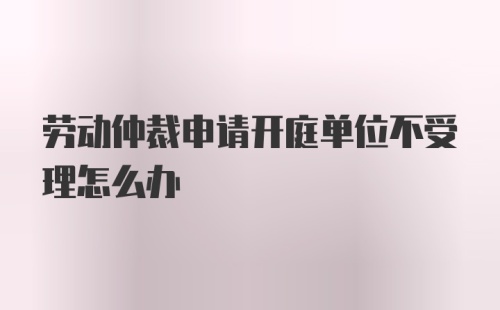 劳动仲裁申请开庭单位不受理怎么办